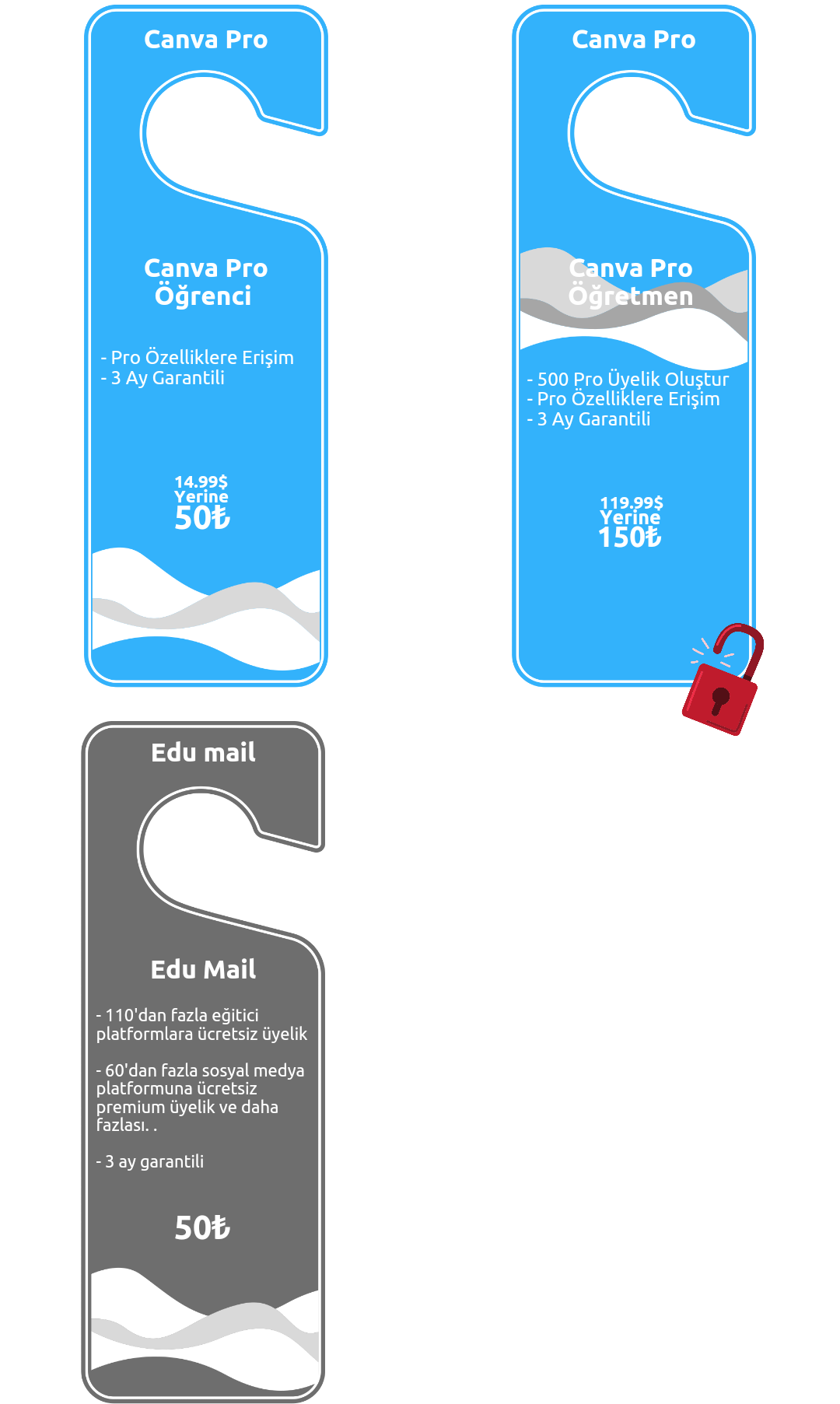 Canva Pro

Canva Pro
Öğrenci

- Pro Özelliklere Erişim
- 3 Ay Garantili

14.99$
Yerine
50₺

Canva Pro

Canva Pro
Öğretmen

- 500 Pro Üyelik Oluştur
- Pro Özelliklere Erişim
- 3 Ay Garantili

119.99$
Yerine
150₺

Edu mail

Edu Mail

- 110'dan fazla eğitici platformlara ücretsiz üyelik

- 60'dan fazla sosyal medya platformuna ücretsiz premium üyelik ve daha fazlası. .

- 3 ay garantili

50₺